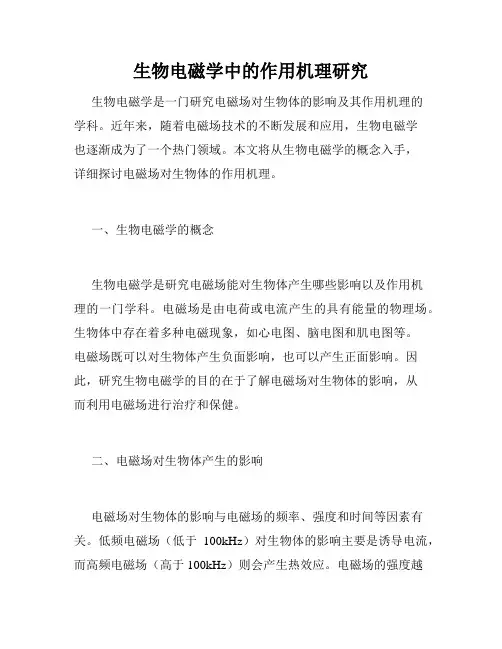 生物电磁学中的作用机理研究

生物电磁学是一门研究电磁场对生物体的影响及其作用机理的学科。近年来，随着电磁场技术的不断发展和应用，生物电磁学也逐渐成为了一个热门领域。本文将从生物电磁学的概念入手，详细探讨电磁场对生物体的作用机理。

一、生物电磁学的概念

生物电磁学是研究电磁场能对生物体产生哪些影响以及作用机理的一门学科。电磁场是由电荷或电流产生的具有能量的物理场。生物体中存在着多种电磁现象，如心电图、脑电图和肌电图等。电磁场既可以对生物体产生负面影响，也可以产生正面影响。因此，研究生物电磁学的目的在于了解电磁场对生物体的影响，从而利用电磁场进行治疗和保健。

二、电磁场对生物体产生的影响

电磁场对生物体的影响与电磁场的频率、强度和时间等因素有关。低频电磁场（低于 100kHz）对生物体的影响主要是诱导电流，而高频电磁场（高于 100kHz）则会产生热效应。电磁场的强度越